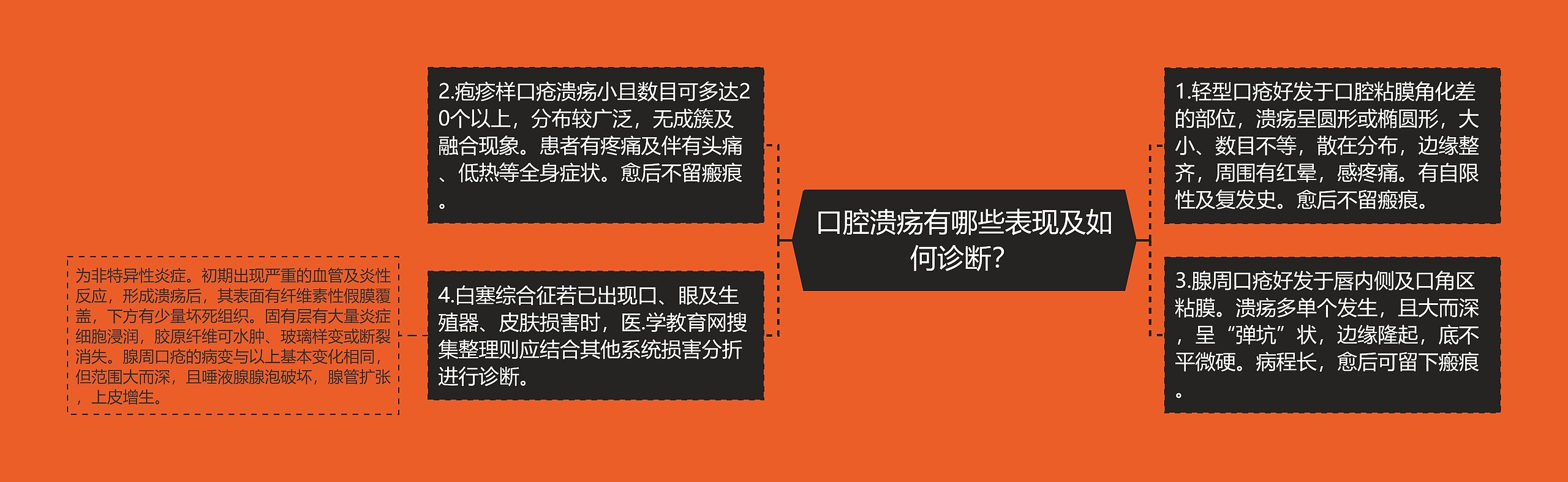 口腔溃疡有哪些表现及如何诊断？

1.轻型口疮好发于口腔粘膜角化差的部位，溃疡呈圆形或椭圆形，大小、数目不等，散在分布，边缘整齐，周围有红晕，感疼痛。有自限性及复发史。愈后不留瘢痕。

3.腺周口疮好发于唇内侧及口角区粘膜。溃疡多单个发生，且大而深，呈“弹坑”状，边缘隆起，底不平微硬。病程长，愈后可留下瘢痕。

2.疱疹样口疮溃疡小且数目可多达20个以上，分布较广泛，无成簇及融合现象。患者有疼痛及伴有头痛、低热等全身症状。愈后不留瘢痕。

4.白塞综合征若已出现口、眼及生殖器、皮肤损害时，医.学教育网搜集整理则应结合其他系统损害分折进行诊断。

为非特异性炎症。初期出现严重的血管及炎性反应，形成溃疡后，其表面有纤维素性假膜覆盖，下方有少量坏死组织。固有层有大量炎症细胞浸润，胶原纤维可水肿、玻璃样变或断裂消失。腺周口疮的病变与以上基本变化相同，但范围大而深，且唾液腺腺泡破坏，腺管扩张，上皮增生。